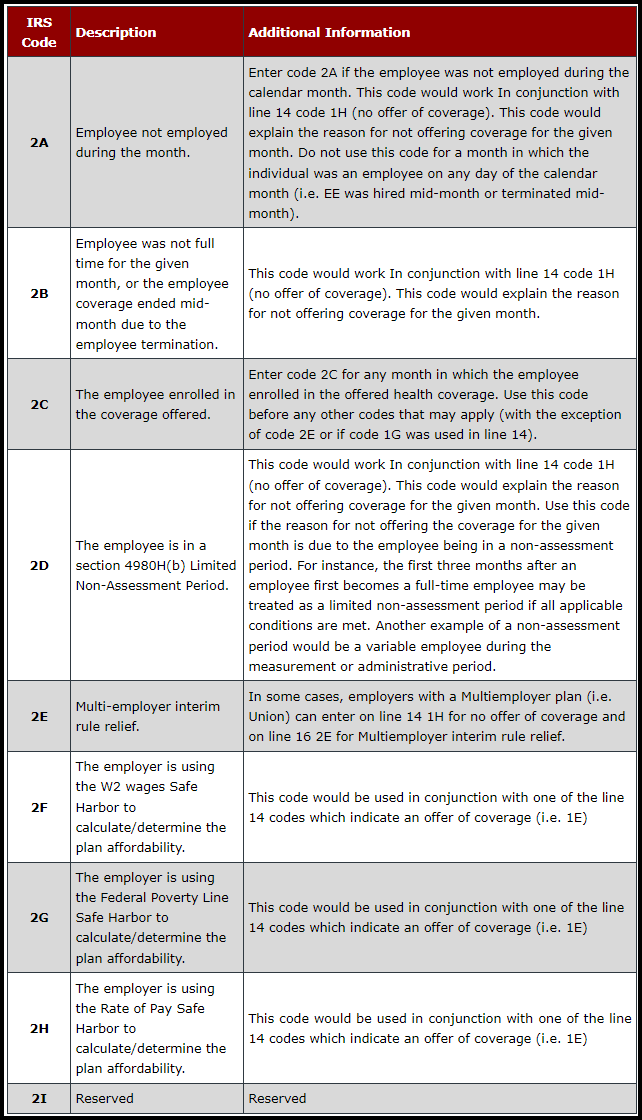 | IRS Code | Description | Additional Information |
|---|---|---|
| 2A | Employee not employed during the month. | Enter code 2A if the employee was not employed during the calendar month. This code would work In conjunction with line 14 code 1H (no offer of coverage). This code would explain the reason for not offering coverage for the given month. Do not use this code for a month in which the individual was an employee on any day of the calendar month (i.e. EE was hired mid-month or terminated mid-month). |
| 2B | Employee was not full time for the given month, or the employee coverage ended mid-month due to the employee termination. | This code would work In conjunction with line 14 code 1H (no offer of coverage). This code would explain the reason for not offering coverage for the given month. |
| 2C | The employee enrolled in the coverage offered. | Enter code 2C for any month in which the employee enrolled in the offered health coverage. Use this code before any other codes that may apply (with the exception of code 2E or if code 1G was used in line 14). |
| 2D | The employee is in a section 4980H(b) Limited Non-Assessment Period. | This code would work In conjunction with line 14 code 1H (no offer of coverage). This code would explain the reason for not offering coverage for the given month. Use this code if the reason for not offering the coverage for the given month is due to the employee being in a non-assessment period. For instance, the first three months after an employee first becomes a full-time employee may be treated as a limited non-assessment period if all applicable conditions are met. Another example of a non-assessment period would be a variable employee during the measurement or administrative period. |
| 2E | Multi-employer interim rule relief. | In some cases, employers with a Multiemployer plan (i.e. Union) can enter on line 14 1H for no offer of coverage and on line 16 2E for Multiemployer interim rule relief. |
| 2F | The employer is using the W2 wages Safe Harbor to calculate/determine the plan affordability. | This code would be used in conjunction with one of the line 14 codes which indicate an offer of coverage (i.e. 1E) |
| 2G | The employer is using the Federal Poverty Line Safe Harbor to calculate/determine the plan affordability. | This code would be used in conjunction with one of the line 14 codes which indicate an offer of coverage (i.e. 1E) |
| 2H | The employer is using the Rate of Pay Safe Harbor to calculate/determine the plan affordability. | This code would be used in conjunction with one of the line 14 codes which indicate an offer of coverage (i.e. 1E) |
| 2I | Reserved | Reserved |